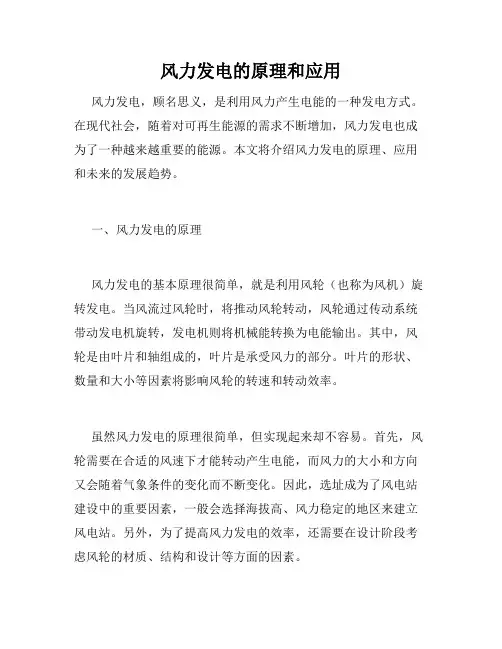 风力发电的原理和应用

风力发电，顾名思义，是利用风力产生电能的一种发电方式。在现代社会，随着对可再生能源的需求不断增加，风力发电也成为了一种越来越重要的能源。本文将介绍风力发电的原理、应用和未来的发展趋势。

一、风力发电的原理

风力发电的基本原理很简单，就是利用风轮（也称为风机）旋转发电。当风流过风轮时，将推动风轮转动，风轮通过传动系统带动发电机旋转，发电机则将机械能转换为电能输出。其中，风轮是由叶片和轴组成的，叶片是承受风力的部分。叶片的形状、数量和大小等因素将影响风轮的转速和转动效率。

虽然风力发电的原理很简单，但实现起来却不容易。首先，风轮需要在合适的风速下才能转动产生电能，而风力的大小和方向又会随着气象条件的变化而不断变化。因此，选址成为了风电站建设中的重要因素，一般会选择海拔高、风力稳定的地区来建立风电站。另外，为了提高风力发电的效率，还需要在设计阶段考虑风轮的材质、结构和设计等方面的因素。